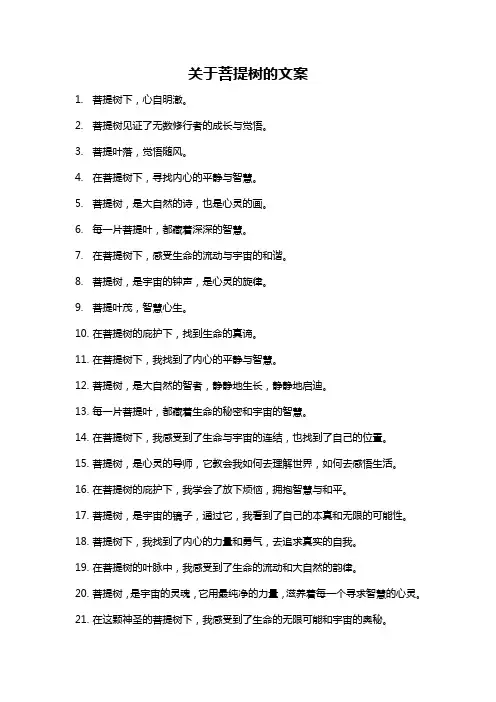 关于菩提树的文案

1. 菩提树下，心自明澈。

2. 菩提树见证了无数修行者的成长与觉悟。

3. 菩提叶落，觉悟随风。

4. 在菩提树下，寻找内心的平静与智慧。

5. 菩提树，是大自然的诗，也是心灵的画。

6. 每一片菩提叶，都藏着深深的智慧。

7. 在菩提树下，感受生命的流动与宇宙的和谐。

8. 菩提树，是宇宙的钟声，是心灵的旋律。

9. 菩提叶茂，智慧心生。

10. 在菩提树的庇护下，找到生命的真谛。

11. 在菩提树下，我找到了内心的平静与智慧。

12. 菩提树，是大自然的智者，静静地生长，静静地启迪。

13. 每一片菩提叶，都藏着生命的秘密和宇宙的智慧。

14. 在菩提树下，我感受到了生命与宇宙的连结，也找到了自己的位置。

15. 菩提树，是心灵的导师，它教会我如何去理解世界，如何去感悟生活。

16. 在菩提树的庇护下，我学会了放下烦恼，拥抱智慧与和平。

17. 菩提树，是宇宙的镜子，通过它，我看到了自己的本真和无限的可能性。

18. 菩提树下，我找到了内心的力量和勇气，去追求真实的自我。

19. 在菩提树的叶脉中，我感受到了生命的流动和大自然的韵律。

20. 菩提树，是宇宙的灵魂，它用最纯净的力量，滋养着每一个寻求智慧的心灵。

21. 在这颗神圣的菩提树下，我感受到了生命的无限可能和宇宙的奥秘。